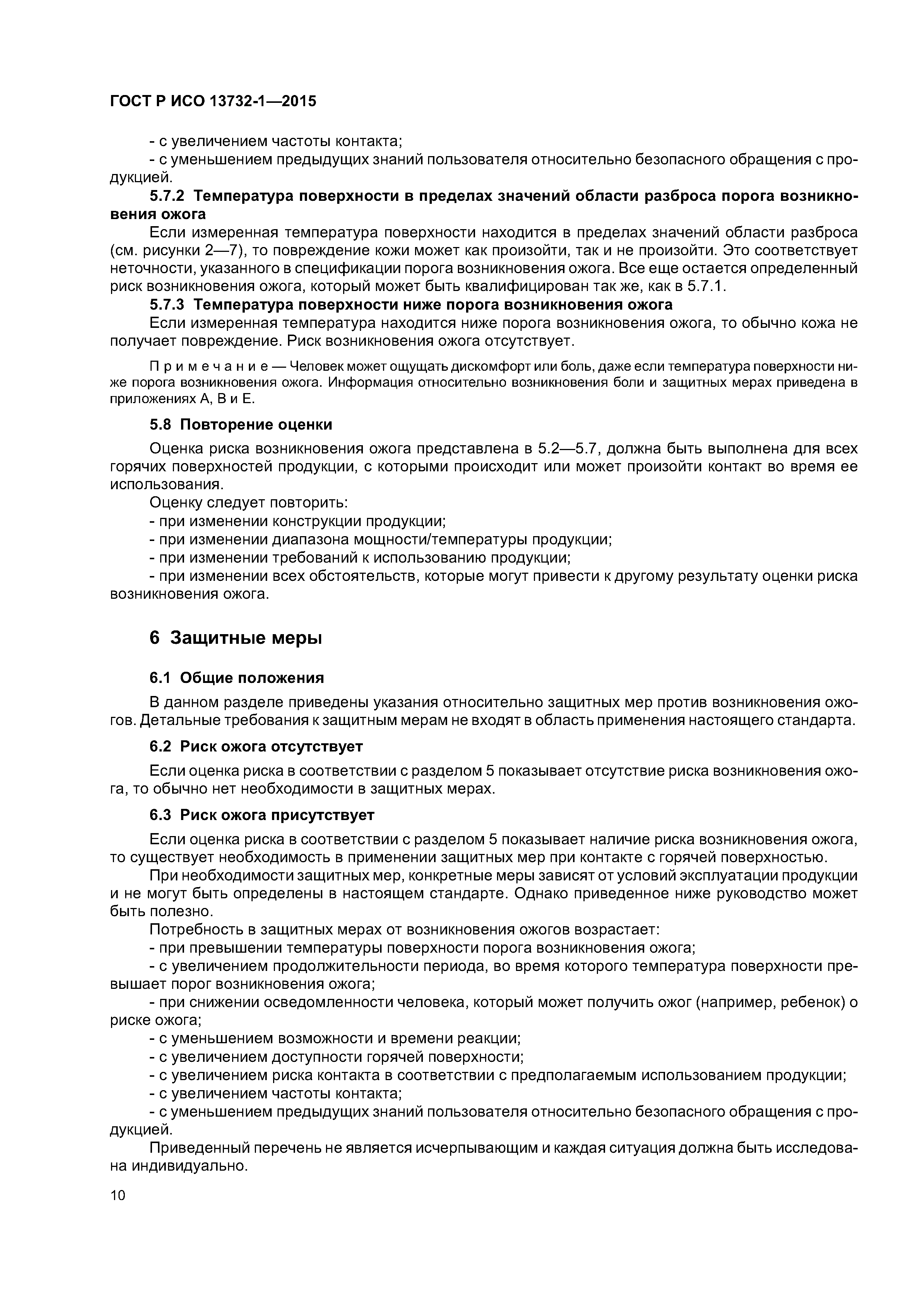 ГОСТ Р ИСО 13732-1—2015

- с увеличением частоты контакта;
- с уменьшением предыдущих знаний пользователя относительно безопасного обращения с продукцией.

5.7.2 Температура поверхности в пределах значений области разброса порога возникновения ожога

Если измеренная температура поверхности находится в пределах значений области разброса (см. рисунки 2—7), то повреждение кожи может как произойти, так и не произойти. Это соответствует неточности, указанного в спецификации порога возникновения ожога. Все еще остается определенный риск возникновения ожога, который может быть квалифицирован так же, как в 5.7.1.

5.7.3 Температура поверхности ниже порога возникновения ожога

Если измеренная температура находится ниже порога возникновения ожога, то обычно кожа не получает повреждение. Риск возникновения ожога отсутствует.

Примечание — Человек может ощущать дискомфорт или боль, даже если температура поверхности ниже порога возникновения ожога. Информация относительно возникновения боли и защитных мерах приведена в приложениях А, В и Е.

5.8 Повторение оценки

Оценка риска возникновения ожога представлена в 5.2—5.7, должна быть выполнена для всех горячих поверхностей продукции, с которыми происходит или может произойти контакт во время ее использования.

Оценку следует повторить:
- при изменении конструкции продукции;
- при изменении диапазона мощности/температуры продукции;
- при изменении требований к использованию продукции;
- при изменении всех обстоятельств, которые могут привести к другому результату оценки риска возникновения ожога.

6 Защитные меры

6.1 Общие положения

В данном разделе приведены указания относительно защитных мер против возникновения ожогов. Детальные требования к защитным мерам не входят в область применения настоящего стандарта.

6.2 Риск ожога отсутствует

Если оценка риска в соответствии с разделом 5 показывает отсутствие риска возникновения ожога, то обычно нет необходимости в защитных мерах.

6.3 Риск ожога присутствует

Если оценка риска в соответствии с разделом 5 показывает наличие риска возникновения ожога, то существует необходимость в применении защитных мер при контакте с горячей поверхностью.

При необходимости защитных мер, конкретные меры зависят от условий эксплуатации продукции и не могут быть определены в настоящем стандарте. Однако приведенное ниже руководство может быть полезно.

Потребность в защитных мерах от возникновения ожогов возрастает:
- при превышении температуры поверхности порога возникновения ожога;
- с увеличением продолжительности периода, во время которого температура поверхности превышает порог возникновения ожога;
- при снижении осведомленности человека, который может получить ожог (например, ребенок) о риске ожога;
- с уменьшением возможности и времени реакции;
- с увеличением доступности горячей поверхности;
- с увеличением риска контакта в соответствии с предполагаемым использованием продукции;
- с увеличением частоты контакта;
- с уменьшением предыдущих знаний пользователя относительно безопасного обращения с продукцией.

Приведенный перечень не является исчерпывающим и каждая ситуация должна быть исследована индивидуально.

10